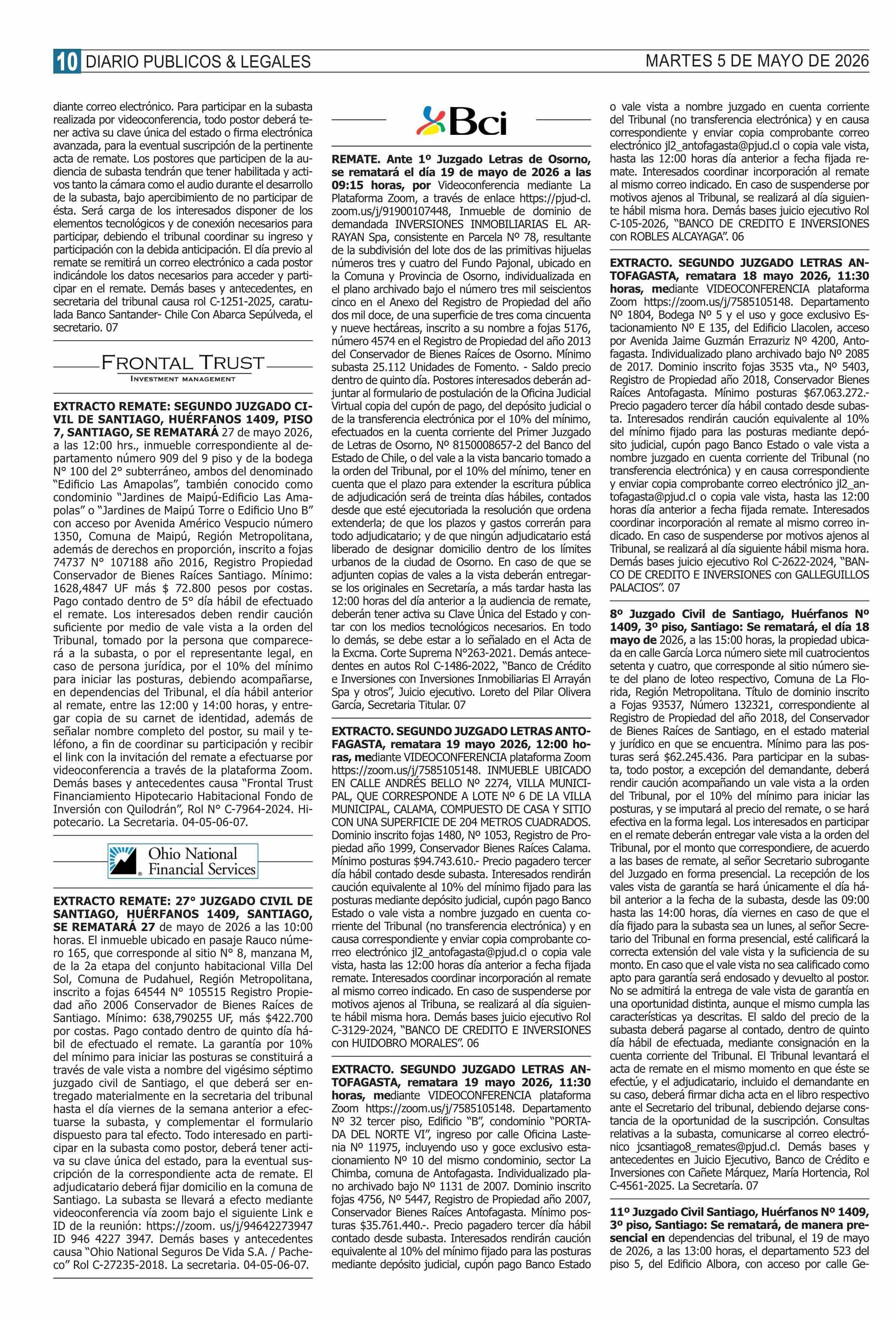 10 DIARIO PUBLICOS & LEGALES

MARTES 5 DE MAYO DE 2026

diante correo electrónico. Para participar en la subasta realizada por videoconferencia, todo postor deberá tener activa su clave única del estado o firma electrónica avanzada, para la eventual suscripción de la pertinente acta de remate. Los postores que participen de la audiencia de subasta tendrán que tener habilitada y activos tanto la cámara como el audio durante el desarrollo de la subasta, bajo apercibimiento de no participar de ésta. Será carga de los interesados disponer de los elementos tecnológicos y de conexión necesarios para participar, debiendo el tribunal coordinar su ingreso y participación con la debida anticipación. El día previo al remate se remitirá un correo electrónico a cada postor indicándole los datos necesarios para acceder y participar en el remate. Demás bases y antecedentes, en secretaria del tribunal causa rol C-1251-2025, caratulada Banco Santander- Chile Con Abarca Sepúlveda, el secretario. 07

FRONTAL TRUST
INVESTMENT MANAGEMENT

EXTRACTO REMATE: SEGUNDO JUZGADO CIVIL DE SANTIAGO, HUÉRFANOS 1409, PISO 7, SANTIAGO, SE REMATARÁ 27 de mayo 2026, a las 12:00 hrs., inmueble correspondiente al departamento número 909 del 9 piso y de la bodega N° 100 del 2° subterráneo, ambos del denominado "Edificio Las Amapolas", también conocido como condominio "Jardines de Maipú-Edificio Las Amapolas" o "Jardines de Maipú Torre o Edificio Uno B" con acceso por Avenida Américo Vespucio número 1350, Comuna de Maipú, Región Metropolitana, además de derechos en proporción, inscrito a fojas 74737 N° 107188 año 2016, Registro Propiedad Conservador de Bienes Raíces Santiago. Mínimo: 1628,4847 UF más $ 72.800 pesos por costas. Pago contado dentro de 5° día hábil de efectuado el remate. Los interesados deben rendir caución suficiente por medio de vale vista a la orden del Tribunal, tomado por la persona que comparecerá a la subasta, o por el representante legal, en caso de persona jurídica, por el 10% del mínimo para iniciar las posturas, debiendo acompañarse, en dependencias del Tribunal, el día hábil anterior al remate, entre las 12:00 y 14:00 horas, y entregar copia de su carnet de identidad, además de señalar nombre completo del postor, su mail y teléfono, a fin de coordinar su participación y recibir el link con la invitación del remate a efectuarse por videoconferencia a través de la plataforma Zoom. Demás bases y antecedentes causa "Frontal Trust Financiamiento Hipotecario Habitacional Fondo de Inversión con Quilodrán", Rol N° C-7964-2024. Hipotecario. La Secretaria. 04-05-06-07.

Ohio National
Financial Services

EXTRACTO REMATE: 27° JUZGADO CIVIL DE SANTIAGO, HUÉRFANOS 1409, SANTIAGO, SE REMATARÁ 27 de mayo de 2026 a las 10:00 horas. El inmueble ubicado en pasaje Rauco número 165, que corresponde al sitio N° 8, manzana M, de la 2a etapa del conjunto habitacional Villa Del Sol, Comuna de Pudahuel, Región Metropolitana, inscrito a fojas 64544 N° 105515 Registro Propiedad año 2006 Conservador de Bienes Raíces de Santiago. Mínimo: 638,790255 UF, más $422.700 por costas. Pago contado dentro de quinto día hábil de efectuado el remate. La garantía por 10% del mínimo para iniciar las posturas se constituirá a través de vale vista a nombre del vigésimo séptimo juzgado civil de Santiago, el que deberá ser entregado materialmente en la secretaria del tribunal hasta el día viernes de la semana anterior a efectuarse la subasta, y complementar el formulario dispuesto para tal efecto. Todo interesado en participar en la subasta como postor, deberá tener activa su clave única del estado, para la eventual suscripción de la correspondiente acta de remate. El adjudicatario deberá fijar domicilio en la comuna de Santiago. La subasta se llevará a efecto mediante videoconferencia vía zoom bajo el siguiente Link e ID de la reunión: https://zoom. us/j/94642273947 ID 946 4227 3947. Demás bases y antecedentes causa "Ohio National Seguros De Vida S.A. / Pacheco" Rol C-27235-2018. La secretaria. 04-05-06-07.

Bci

REMATE. Ante 1º Juzgado Letras de Osorno, se rematará el día 19 de mayo de 2026 a las 09:15 horas, por Videoconferencia mediante La Plataforma Zoom, a través de enlace https://pjud-cl.zoom.us/j/91900107448, Inmueble de dominio de demandada INVERSIONES INMOBILIARIAS EL ARRAYAN Spa, consistente en Parcela Nº 78, resultante de la subdivisión del lote dos de las primitivas hijuelas números tres y cuatro del Fundo Pajonal, ubicado en la Comuna y Provincia de Osorno, individualizada en el plano archivado bajo el número tres mil seiscientos cinco en el Anexo del Registro de Propiedad del año dos mil doce, de una superficie de tres coma cincuenta y nueve hectáreas, inscrito a su nombre a fojas 5176, número 4574 en el Registro de Propiedad del año 2013 del Conservador de Bienes Raíces de Osorno. Mínimo subasta 25.112 Unidades de Fomento. - Saldo precio dentro de quinto día. Postores interesados deberán adjuntar al formulario de postulación de la Oficina Judicial Virtual copia del cupón de pago, del depósito judicial o de la transferencia electrónica por el 10% del mínimo, efectuados en la cuenta corriente del Primer Juzgado de Letras de Osorno, Nº 8150008657-2 del Banco del Estado de Chile, o del vale a la vista bancario tomado a la orden del Tribunal, por el 10% del mínimo, tener en cuenta que el plazo para extender la escritura pública de adjudicación será de treinta días hábiles, contados desde que esté ejecutoriada la resolución que ordena extenderla; de que los plazos y gastos correrán para todo adjudicatario; y de que ningún adjudicatario está liberado de designar domicilio dentro de los límites urbanos de la ciudad de Osorno. En caso de que se adjunten copias de vales a la vista deberán entregarse los originales en Secretaría, a más tardar hasta las 12:00 horas del día anterior a la audiencia de remate, deberán tener activa su Clave Única del Estado y contar con los medios tecnológicos necesarios. En todo lo demás, se debe estar a lo señalado en el Acta de la Excma. Corte Suprema N°263-2021. Demás antecedentes en autos Rol C-1486-2022, "Banco de Crédito e Inversiones con Inversiones Inmobiliarias El Arrayán Spa y otros", Juicio ejecutivo. Loreto del Pilar Olivera García, Secretaria Titular. 07

EXTRACTO. SEGUNDO JUZGADO LETRAS ANTOFAGASTA, rematara 19 mayo 2026, 12:00 horas, mediante VIDEOCONFERENCIA plataforma Zoom https://zoom.us/j/7585105148. INMUEBLE UBICADO EN CALLE ANDRÉS BELLO Nº 2274, VILLA MUNICIPAL, QUE CORRESPONDE A LOTE Nº 6 DE LA VILLA MUNICIPAL, CALAMA, COMPUESTO DE CASA Y SITIO CON UNA SUPERFICIE DE 204 METROS CUADRADOS. Dominio inscrito fojas 1480, Nº 1053, Registro de Propiedad año 1999, Conservador Bienes Raíces Calama. Mínimo posturas $94.743.610.- Precio pagadero tercer día hábil contado desde subasta. Interesados rendirán caución equivalente al 10% del mínimo fijado para las posturas mediante depósito judicial, cupón pago Banco Estado o vale vista a nombre juzgado en cuenta corriente del Tribunal (no transferencia electrónica) y en causa correspondiente y enviar copia comprobante correo electrónico jl2_antofagasta@pjud.cl o copia vale vista, hasta las 12:00 horas día anterior a fecha fijada remate. Interesados coordinar incorporación al remate al mismo correo indicado. En caso de suspenderse por motivos ajenos al Tribuna, se realizará al día siguiente hábil misma hora. Demás bases juicio ejecutivo Rol C-3129-2024, "BANCO DE CREDITO E INVERSIONES con HUIDOBRO MORALES". 06

EXTRACTO. SEGUNDO JUZGADO LETRAS ANTOFAGASTA, rematara 19 mayo 2026, 11:30 horas, mediante VIDEOCONFERENCIA plataforma Zoom https://zoom.us/j/7585105148. Departamento Nº 32 tercer piso, Edificio "B", condominio "PORTADA DEL NORTE VI", ingreso por calle Oficina Lastenia Nº 11975, incluyendo uso y goce exclusivo estacionamiento Nº 10 del mismo condominio, sector La Chimba, comuna de Antofagasta. Individualizado plano archivado bajo Nº 1131 de 2007. Dominio inscrito fojas 4756, Nº 5447, Registro de Propiedad año 2007, Conservador Bienes Raíces Antofagasta. Mínimo posturas $35.761.440.-. Precio pagadero tercer día hábil contado desde subasta. Interesados rendirán caución equivalente al 10% del mínimo fijado para las posturas mediante depósito judicial, cupón pago Banco Estado o vale vista a nombre juzgado en cuenta corriente del Tribunal (no transferencia electrónica) y en causa correspondiente y enviar copia comprobante correo electrónico jl2_antofagasta@pjud.cl o copia vale vista, hasta las 12:00 horas día anterior a fecha fijada remate. Interesados coordinar incorporación al remate al mismo correo indicado. En caso de suspenderse por motivos ajenos al Tribunal, se realizará al día siguiente hábil misma hora. Demás bases juicio ejecutivo Rol C-105-2026, "BANCO DE CREDITO E INVERSIONES con ROBLES ALCAYAGA". 06

EXTRACTO. SEGUNDO JUZGADO LETRAS ANTOFAGASTA, rematara 18 mayo 2026, 11:30 horas, mediante VIDEOCONFERENCIA plataforma Zoom https://zoom.us/j/7585105148. Departamento Nº 1804, Bodega Nº 5 y el uso y goce exclusivo Estacionamiento Nº E 135, del Edificio Llacolen, acceso por Avenida Jaime Guzmán Errazuriz Nº 4200, Antofagasta. Individualizado plano archivado bajo Nº 2085 de 2017. Dominio inscrito fojas 3535 vta., Nº 5403, Registro de Propiedad año 2018, Conservador Bienes Raíces Antofagasta. Mínimo posturas $67.063.272.- Precio pagadero tercer día hábil contado desde subasta. Interesados rendirán caución equivalente al 10% del mínimo fijado para las posturas mediante depósito judicial, cupón pago Banco Estado o vale vista a nombre juzgado en cuenta corriente del Tribunal (no transferencia electrónica) y en causa correspondiente y enviar copia comprobante correo electrónico jl2_antofagasta@pjud.cl o copia vale vista, hasta las 12:00 horas día anterior a fecha fijada remate. Interesados coordinar incorporación al remate al mismo correo indicado. En caso de suspenderse por motivos ajenos al Tribunal, se realizará al día siguiente hábil misma hora. Demás bases juicio ejecutivo Rol C-2622-2024, "BANCO DE CREDITO E INVERSIONES con GALLEGUILLOS PALACIOS". 07

8º Juzgado Civil de Santiago, Huérfanos Nº 1409, 3º piso, Santiago: Se rematará, el día 18 mayo de 2026, a las 15:00 horas, la propiedad ubicada en calle García Lorca número siete mil cuatrocientos setenta y cuatro, que corresponde al sitio número siete del plano de loteo respectivo, Comuna de La Florida, Región Metropolitana. Título de dominio inscrito a Fojas 93537, Número 132321, correspondiente al Registro de Propiedad del año 2018, del Conservador de Bienes Raíces de Santiago, en el estado material y jurídico en que se encuentra. Mínimo para las posturas será $62.245.436. Para participar en la subasta, todo postor, a excepción del demandante, deberá rendir caución acompañando un vale vista a la orden del Tribunal, por el 10% del mínimo para iniciar las posturas, y se imputará al precio del remate, o se hará efectiva en la forma legal. Los interesados en participar en el remate deberán entregar vale vista a la orden del Tribunal, por el monto que correspondiere, de acuerdo a las bases de remate, al señor Secretario subrogante del Juzgado en forma presencial. La recepción de los vales vista de garantía se hará únicamente el día hábil anterior a la fecha de la subasta, desde las 09:00 hasta las 14:00 horas, día viernes en caso de que el día fijado para la subasta sea un lunes, al señor Secretario del Tribunal en forma presencial, esté calificará la correcta extensión del vale vista y la suficiencia de su monto. En caso que el vale vista no sea calificado como apto para garantía será endosado y devuelto al postor. No se admitirá la entrega de vale vista de garantía en una oportunidad distinta, aunque el mismo cumpla las características ya descritas. El saldo del precio de la subasta deberá pagarse al contado, dentro de quinto día hábil de efectuada, mediante consignación en la cuenta corriente del Tribunal. El Tribunal levantará el acta de remate en el mismo momento en que éste se efectúe, y el adjudicatario, incluido el demandante en su caso, deberá firmar dicha acta en el libro respectivo ante el Secretario del tribunal, debiendo dejarse constancia de la oportunidad de la suscripción. Consultas relativas a la subasta, comunicarse al correo electrónico jcsantiago8_remates@pjud.cl. Demás bases y antecedentes en Juicio Ejecutivo, Banco de Crédito e Inversiones con Cañete Márquez, María Hortencia, Rol C-4561-2025. La Secretaría. 07

11º Juzgado Civil Santiago, Huérfanos Nº 1409, 3º piso, Santiago: Se rematará, de manera presencial en dependencias del tribunal, el 19 de mayo de 2026, a las 13:00 horas, el departamento 523 del piso 5, del Edificio Albora, con acceso por calle Ge-